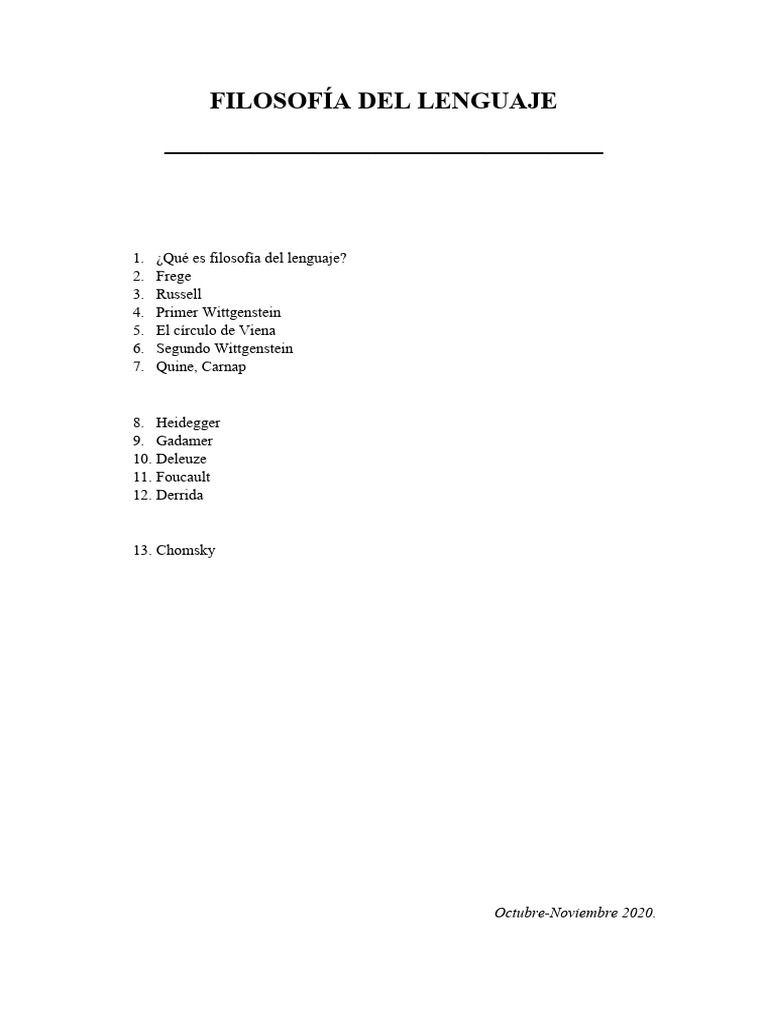 FILOSOFÍA DEL LENGUAJE

1. ¿Qué es filosofía del lenguaje?
2. Frege
3. Russell
4. Primer Wittgenstein
5. El círculo de Viena
6. Segundo Wittgenstein
7. Quine, Carnap

8. Heidegger
9. Gadamer
10. Deleuze
11. Foucault
12. Derrida

13. Chomsky

Octubre-Noviembre 2020.